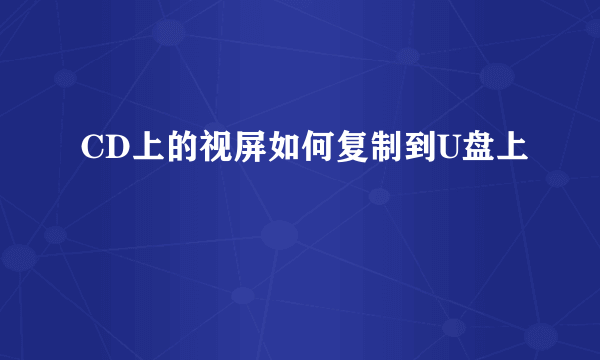 CD上的视屏如何复制到U盘上